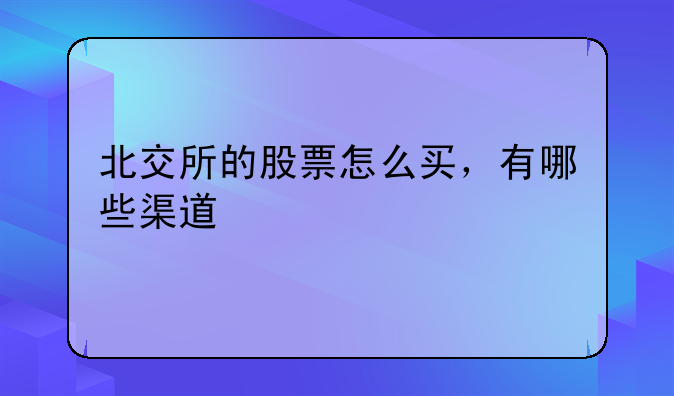 北交所的股票怎么买，有哪些渠道